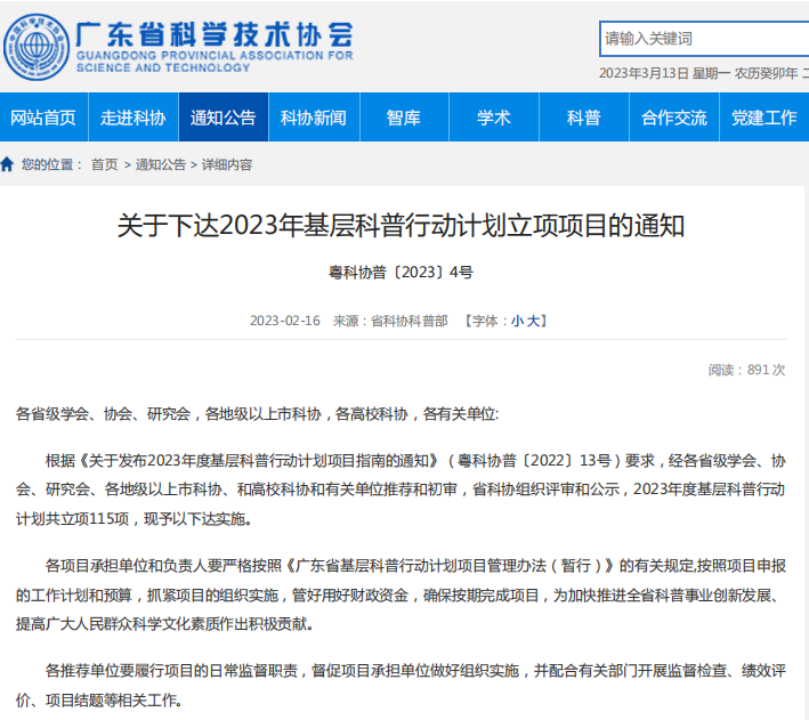 广东省科学技术协会
GUANGDONG PROVINCIAL ASSOCIATION FOR SCIENCE AND TECHNOLOGY

请输入关键词

2023年3月13日 星期一 农历癸卯年 二

网站首页 走进科协 通知公告 科协新闻 智库 学术 科普 合作交流 党建工作

您的位置： 首页 > 通知公告 > 详细内容

关于下达2023年基层科普行动计划立项项目的通知

粤科协普〔2023〕4号

2023-02-16 来源：省科协科普部 【字体：小 大】

阅读：891 次

各省级学会、协会、研究会，各地级以上市科协，各高校科协，各有关单位:

根据《关于发布2023年度基层科普行动计划项目指南的通知》（粤科协普〔2022〕13号）要求，经各省级学会、协会、研究会、各地级以上市科协、和高校科协和有关单位推荐和初审，省科协组织评审和公示，2023年度基层科普行动计划共立项115项，现予以下达实施。

各项目承担单位和负责人要严格按照《广东省基层科普行动计划项目管理办法（暂行）》的有关规定,按照项目申报的工作计划和预算，抓紧项目的组织实施，管好用好财政资金，确保按期完成项目，为加快推进全省科普事业创新发展、提高广大人民群众科学文化素质作出积极贡献。

各推荐单位要履行项目的日常监督职责，督促项目承担单位做好组织实施，并配合有关部门开展监督检查、绩效评价、项目结题等相关工作。